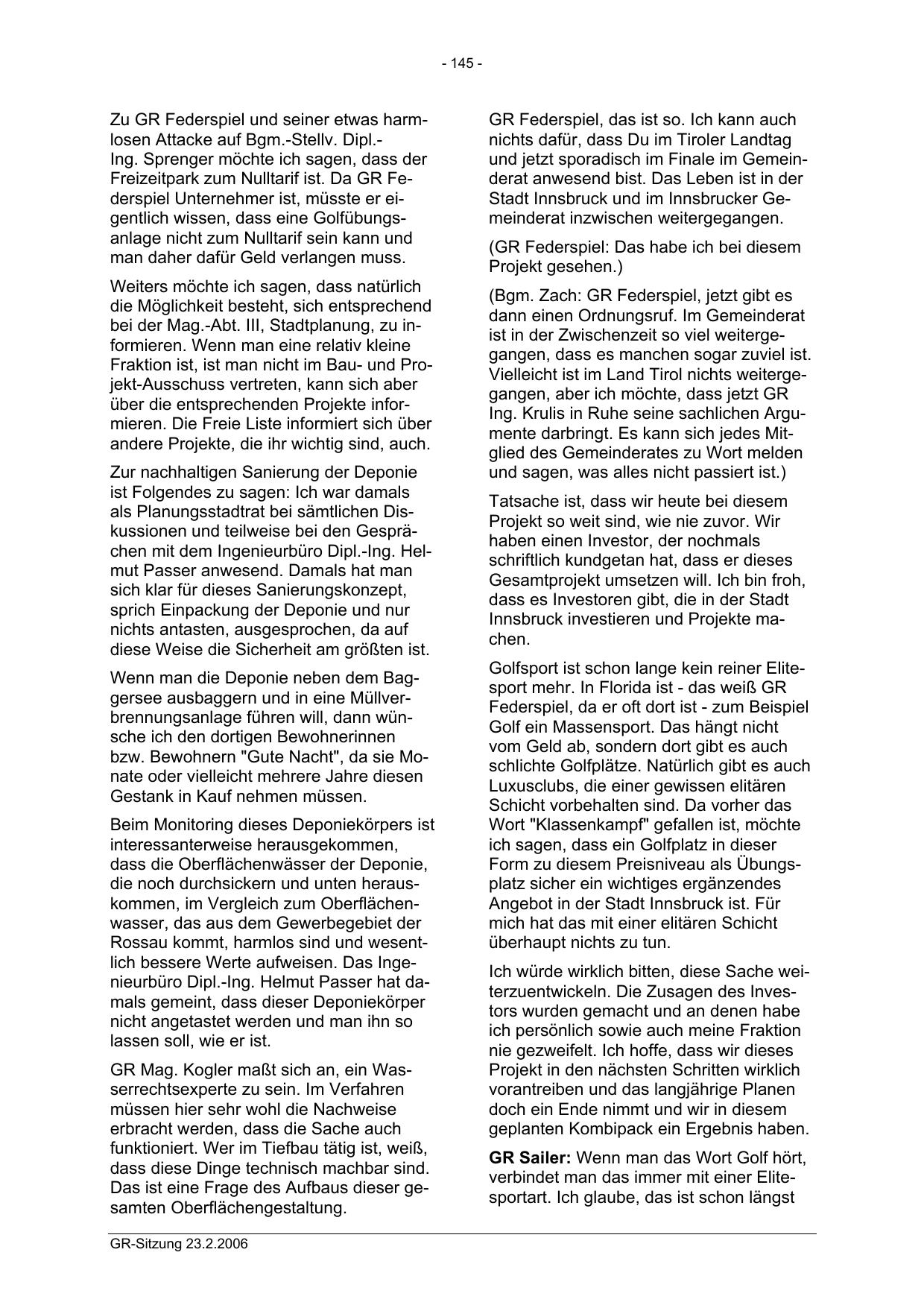 - 145 -

Zu GR Federspiel und seiner etwas harmlosen Attacke auf Bgm.-Stellv. Dipl.-Ing. Sprenger möchte ich sagen, dass der Freizeitpark zum Nulltarif ist. Da GR Federspiel Unternehmer ist, müsste er eigentlich wissen, dass eine Golfübungsanlage nicht zum Nulltarif sein kann und man daher dafür Geld verlangen muss.

Weiters möchte ich sagen, dass natürlich die Möglichkeit besteht, sich entsprechend bei der Mag.-Abt. III, Stadtplanung, zu informieren. Wenn man eine relativ kleine Fraktion ist, ist man nicht im Bau- und Projekt-Ausschuss vertreten, kann sich aber über die entsprechenden Projekte informieren. Die Freie Liste informiert sich über andere Projekte, die ihr wichtig sind, auch.

Zur nachhaltigen Sanierung der Deponie ist Folgendes zu sagen: Ich war damals als Planungsstadtrat bei sämtlichen Diskussionen und teilweise bei den Gesprächen mit dem Ingenieurbüro Dipl.-Ing. Helmut Passer anwesend. Damals hat man sich klar für dieses Sanierungskonzept, sprich Einpackung der Deponie und nur nichts antasten, ausgesprochen, da auf diese Weise die Sicherheit am größten ist.

Wenn man die Deponie neben dem Baggersee ausbaggern und in eine Müllverbrennungsanlage führen will, dann wünsche ich den dortigen Bewohnerinnen bzw. Bewohnern "Gute Nacht", da sie Monate oder vielleicht mehrere Jahre diesen Gestank in Kauf nehmen müssen.

Beim Monitoring dieses Deponiekörpers ist interessanterweise herausgekommen, dass die Oberflächenwässer der Deponie, die noch durchsickern und unten herauskommen, im Vergleich zum Oberflächenwasser, das aus dem Gewerbegebiet der Rossau kommt, harmlos sind und wesentlich bessere Werte aufweisen. Das Ingenieurbüro Dipl.-Ing. Helmut Passer hat damals gemeint, dass dieser Deponiekörper nicht angetastet werden und man ihn so lassen soll, wie er ist.

GR Mag. Kogler maßt sich an, ein Wasserrechtsexperte zu sein. Im Verfahren müssen hier sehr wohl die Nachweise erbracht werden, dass die Sache auch funktioniert. Wer im Tiefbau tätig ist, weiß, dass diese Dinge technisch machbar sind. Das ist eine Frage des Aufbaus dieser gesamten Oberflächengestaltung.

GR Federspiel, das ist so. Ich kann auch nichts dafür, dass Du im Tiroler Landtag und jetzt sporadisch im Finale im Gemeinderat anwesend bist. Das Leben ist in der Stadt Innsbruck und im Innsbrucker Gemeinderat inzwischen weitergegangen.

(GR Federspiel: Das habe ich bei diesem Projekt gesehen.)

(Bgm. Zach: GR Federspiel, jetzt gibt es dann einen Ordnungsruf. Im Gemeinderat ist in der Zwischenzeit so viel weitergegangen, dass es manchen sogar zuviel ist. Vielleicht ist im Land Tirol nichts weitergegangen, aber ich möchte, dass jetzt GR Ing. Krulis in Ruhe seine sachlichen Argumente darbringt. Es kann sich jedes Mitglied des Gemeinderates zu Wort melden und sagen, was alles nicht passiert ist.)

Tatsache ist, dass wir heute bei diesem Projekt so weit sind, wie nie zuvor. Wir haben einen Investor, der nochmals schriftlich kundgetan hat, dass er dieses Gesamtprojekt umsetzen will. Ich bin froh, dass es Investoren gibt, die in der Stadt Innsbruck investieren und Projekte machen.

Golfsport ist schon lange kein reiner Elitesport mehr. In Florida ist - das weiß GR Federspiel, da er oft dort ist - zum Beispiel Golf ein Massensport. Das hängt nicht vom Geld ab, sondern dort gibt es auch schlichte Golfplätze. Natürlich gibt es auch Luxusclubs, die einer gewissen elitären Schicht vorbehalten sind. Da vorher das Wort "Klassenkampf" gefallen ist, möchte ich sagen, dass ein Golfplatz in dieser Form zu diesem Preisniveau als Übungsplatz sicher ein wichtiges ergänzendes Angebot in der Stadt Innsbruck ist. Für mich hat das mit einer elitären Schicht überhaupt nichts zu tun.

Ich würde wirklich bitten, diese Sache weiterzuentwickeln. Die Zusagen des Investors wurden gemacht und an denen habe ich persönlich sowie auch meine Fraktion nie gezweifelt. Ich hoffe, dass wir dieses Projekt in den nächsten Schritten wirklich vorantreiben und das langjährige Planen doch ein Ende nimmt und wir in diesem geplanten Kombipack ein Ergebnis haben.

**GR Sailer:** Wenn man das Wort Golf hört, verbindet man das immer mit einer Elitesportart. Ich glaube, das ist schon längst

GR-Sitzung 23.2.2006